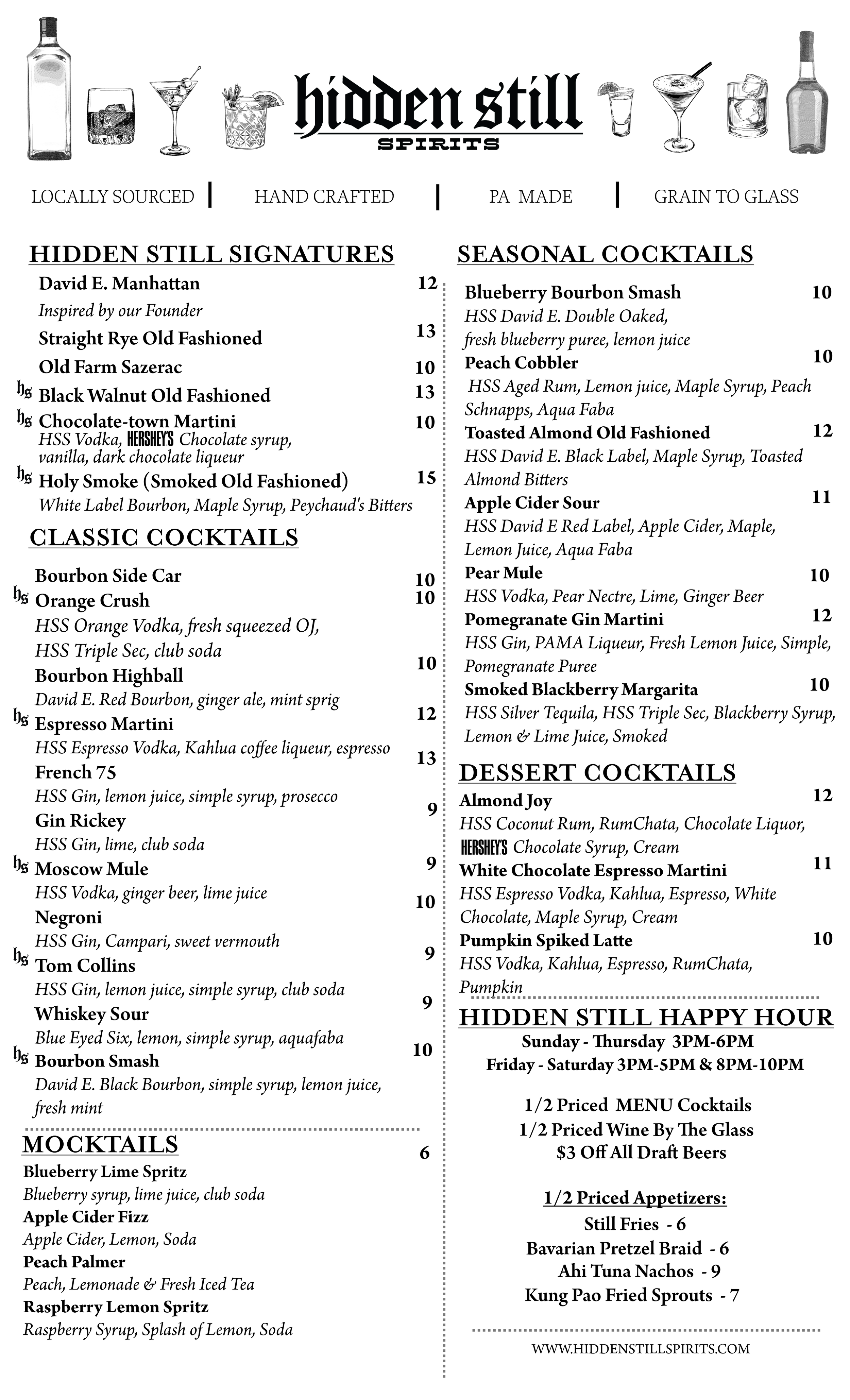 hidden still
SPIRITS

LOCALLY SOURCED | HAND CRAFTED | PA MADE | GRAIN TO GLASS

HIDDEN STILL SIGNATURES

David E. Manhattan 12
Inspired by our Founder
Straight Rye Old Fashioned 13
Old Farm Sazerac 10
hs Black Walnut Old Fashioned 13
hs Chocolate-town Martini 10
HSS Vodka, HERSHEY'S Chocolate syrup, vanilla, dark chocolate liqueur
hs Holy Smoke (Smoked Old Fashioned) 15
White Label Bourbon, Maple Syrup, Peychaud's Bitters

CLASSIC COCKTAILS

Bourbon Side Car 10
hs Orange Crush 10
HSS Orange Vodka, fresh squeezed OJ, HSS Triple Sec, club soda
Bourbon Highball 10
David E. Red Bourbon, ginger ale, mint sprig
hs Espresso Martini 12
HSS Espresso Vodka, Kahlua coffee liqueur, espresso
French 75 13
HSS Gin, lemon juice, simple syrup, prosecco
Gin Rickey 9
HSS Gin, lime, club soda
hs Moscow Mule 9
HSS Vodka, ginger beer, lime juice
Negroni 10
HSS Gin, Campari, sweet vermouth
hs Tom Collins 9
HSS Gin, lemon juice, simple syrup, club soda
Whiskey Sour 9
Blue Eyed Six, lemon, simple syrup, aquafaba
hs Bourbon Smash 10
David E. Black Bourbon, simple syrup, lemon juice, fresh mint

MOCKTAILS 6

Blueberry Lime Spritz
Blueberry syrup, lime juice, club soda
Apple Cider Fizz
Apple Cider, Lemon, Soda
Peach Palmer
Peach, Lemonade & Fresh Iced Tea
Raspberry Lemon Spritz
Raspberry Syrup, Splash of Lemon, Soda

SEASONAL COCKTAILS

Blueberry Bourbon Smash 10
HSS David E. Double Oaked, fresh blueberry puree, lemon juice
Peach Cobbler 10
HSS Aged Rum, Lemon juice, Maple Syrup, Peach Schnapps, Aqua Faba
Toasted Almond Old Fashioned 12
HSS David E. Black Label, Maple Syrup, Toasted Almond Bitters
Apple Cider Sour 11
HSS David E Red Label, Apple Cider, Maple, Lemon Juice, Aqua Faba
Pear Mule 10
HSS Vodka, Pear Nectre, Lime, Ginger Beer
Pomegranate Gin Martini 12
HSS Gin, PAMA Liqueur, Fresh Lemon Juice, Simple, Pomegranate Puree
Smoked Blackberry Margarita 10
HSS Silver Tequila, HSS Triple Sec, Blackberry Syrup, Lemon & Lime Juice, Smoked

DESSERT COCKTAILS

Almond Joy 12
HSS Coconut Rum, RumChata, Chocolate Liquor, HERSHEY'S Chocolate Syrup, Cream
White Chocolate Espresso Martini 11
HSS Espresso Vodka, Kahlua, Espresso, White Chocolate, Maple Syrup, Cream
Pumpkin Spiked Latte 10
HSS Vodka, Kahlua, Espresso, RumChata, Pumpkin

HIDDEN STILL HAPPY HOUR
Sunday - Thursday 3PM-6PM
Friday - Saturday 3PM-5PM & 8PM-10PM

1/2 Priced MENU Cocktails
1/2 Priced Wine By The Glass
$3 Off All Draft Beers

1/2 Priced Appetizers:
Still Fries - 6
Bavarian Pretzel Braid - 6
Ahi Tuna Nachos - 9
Kung Pao Fried Sprouts - 7

WWW.HIDDENSTILLSPIRITS.COM